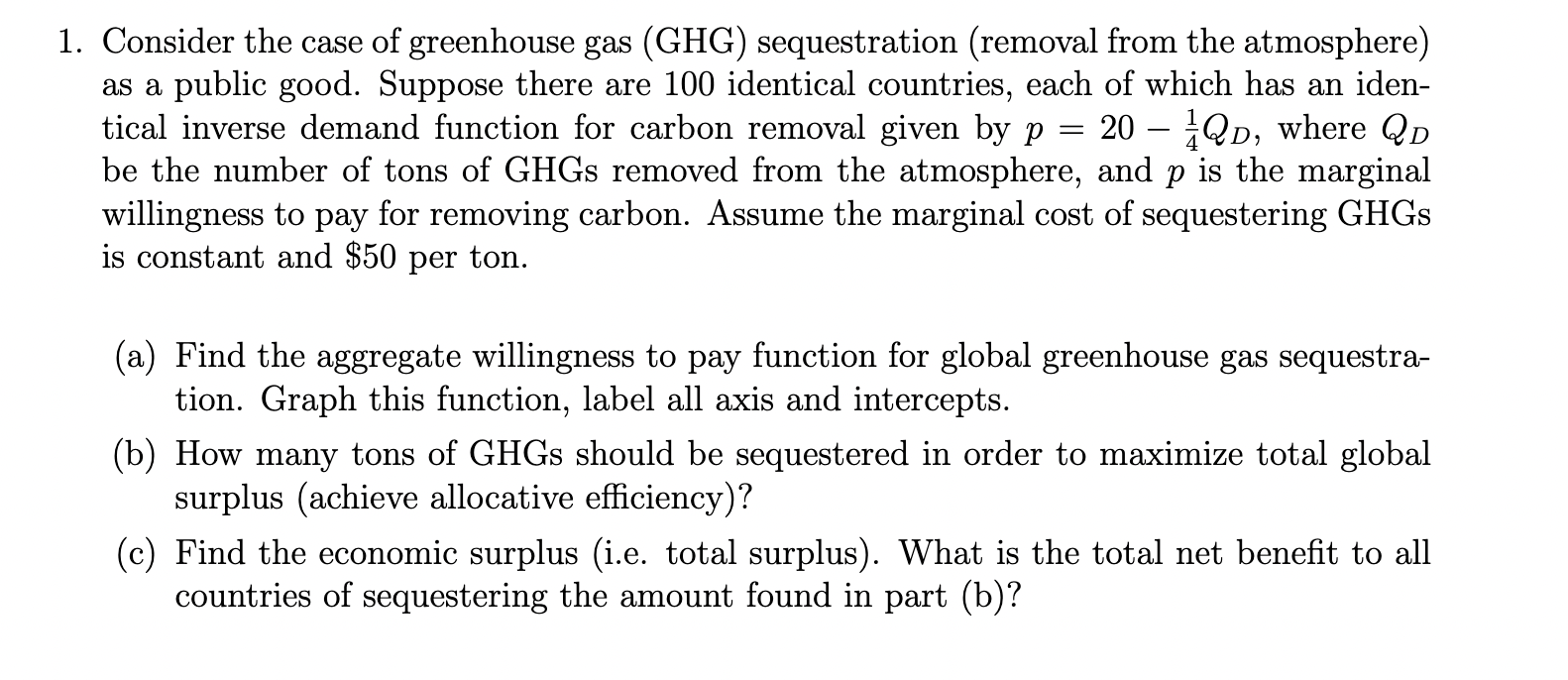 1. Consider the case of greenhouse gas (GHG) sequestration (removal from the atmosphere) as a public good. Suppose there are 100 identical countries, each of which has an identical inverse demand function for carbon removal given by $p = 20 - \frac{1}{4}Q_D$, where $Q_D$ be the number of tons of GHGs removed from the atmosphere, and $p$ is the marginal willingness to pay for removing carbon. Assume the marginal cost of sequestering GHGs is constant and \$50 per ton.

(a) Find the aggregate willingness to pay function for global greenhouse gas sequestration. Graph this function, label all axis and intercepts.

(b) How many tons of GHGs should be sequestered in order to maximize total global surplus (achieve allocative efficiency)?

(c) Find the economic surplus (i.e. total surplus). What is the total net benefit to all countries of sequestering the amount found in part (b)?